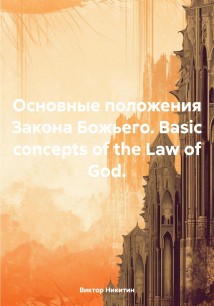 Основные положения Закона Божьего. Basic concepts of the Law of God.

Виктор Никитин